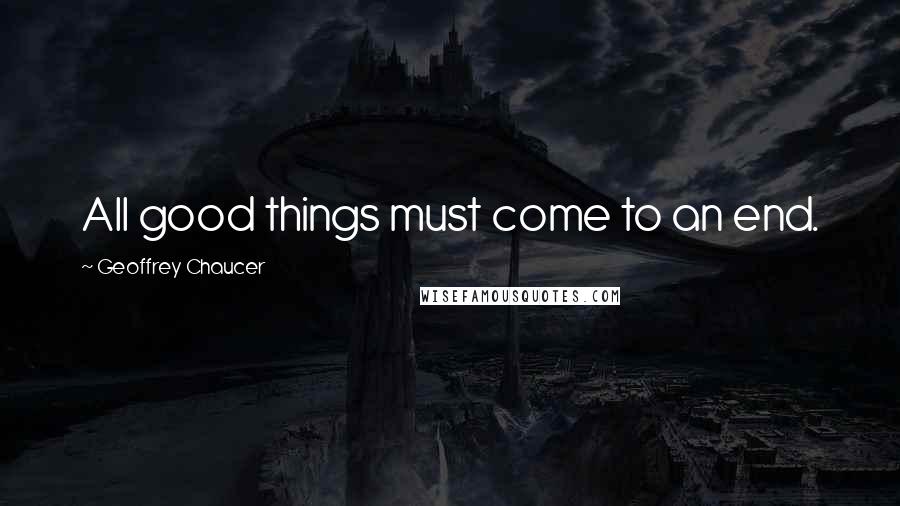 All good things must come to an end.

~ Geoffrey Chaucer

WISEFAMOUSQUOTES.COM